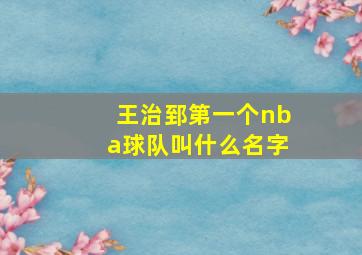 王治郅第一个nba球队叫什么名字